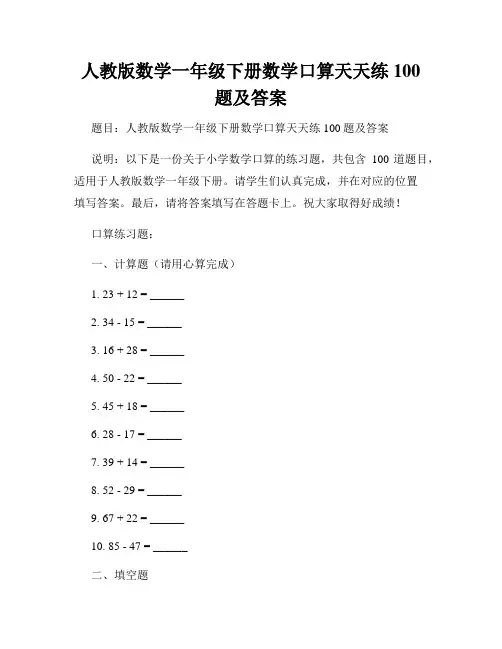 人教版数学一年级下册数学口算天天练 100 题及答案

题目：人教版数学一年级下册数学口算天天练 100 题及答案

说明：以下是一份关于小学数学口算的练习题，共包含 100 道题目，适用于人教版数学一年级下册。请学生们认真完成，并在对应的位置填写答案。最后，请将答案填写在答题卡上。祝大家取得好成绩！

口算练习题：

一、计算题（请用心算完成）

1. 23 + 12 = ______

2. 34 - 15 = ______

3. 16 + 28 = ______

4. 50 - 22 = ______

5. 45 + 18 = ______

6. 28 - 17 = ______

7. 39 + 14 = ______

8. 52 - 29 = ______

9. 67 + 22 = ______

10. 85 - 47 = ______

二、填空题